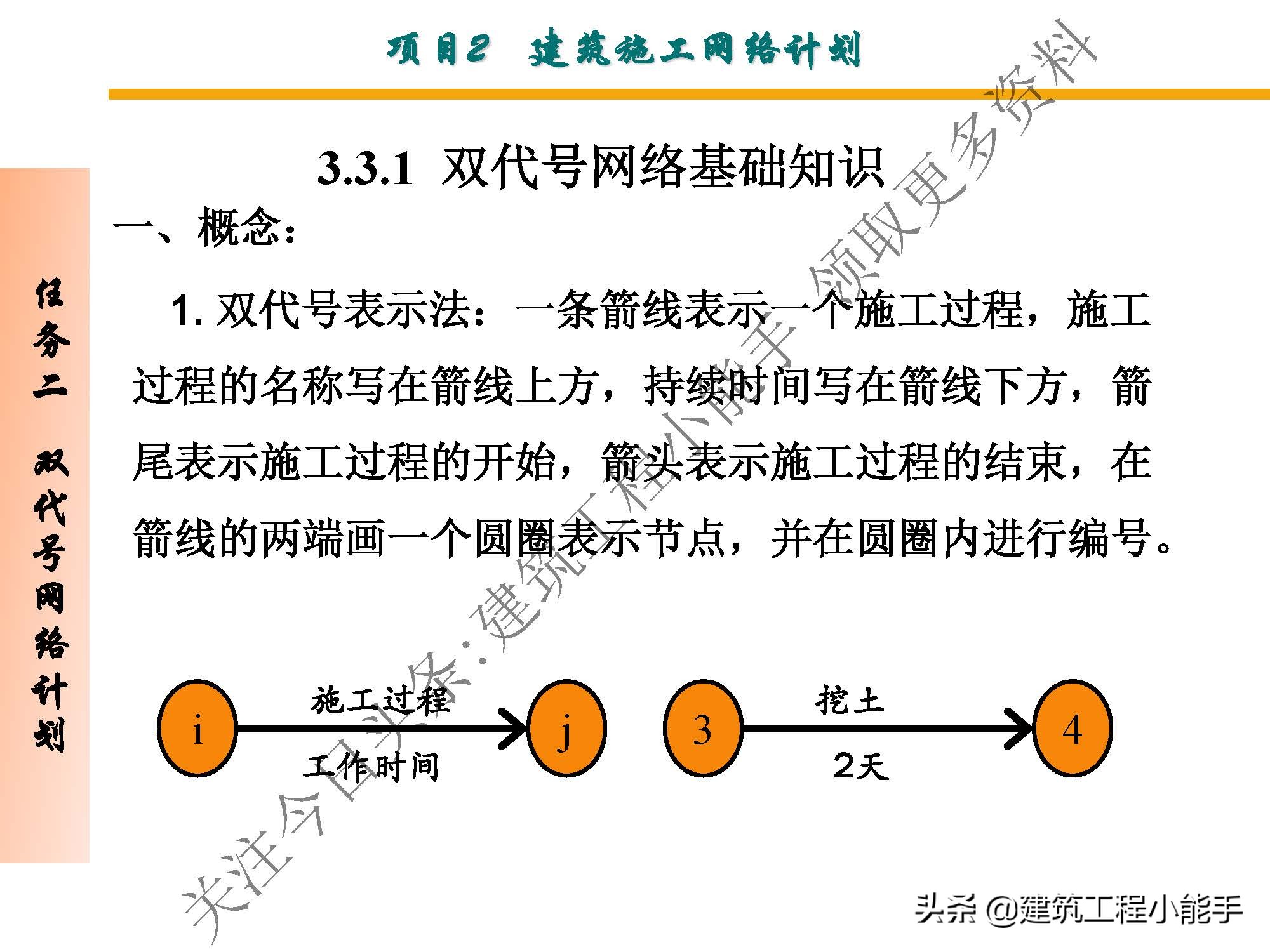 项目2 建筑施工网络计划

任务二 双代号网络计划

3.3.1 双代号网络基础知识

一、概念：

1. 双代号表示法：一条箭线表示一个施工过程，施工过程的名称写在箭线上方，持续时间写在箭线下方，箭尾表示施工过程的开始，箭头表示施工过程的结束，在箭线的两端画一个圆圈表示节点，并在圆圈内进行编号。

i 施工过程 工作时间 j

3 挖土 2天 4

关注今日头条:建筑工程小能手 领取更多资料

头条 @建筑工程小能手